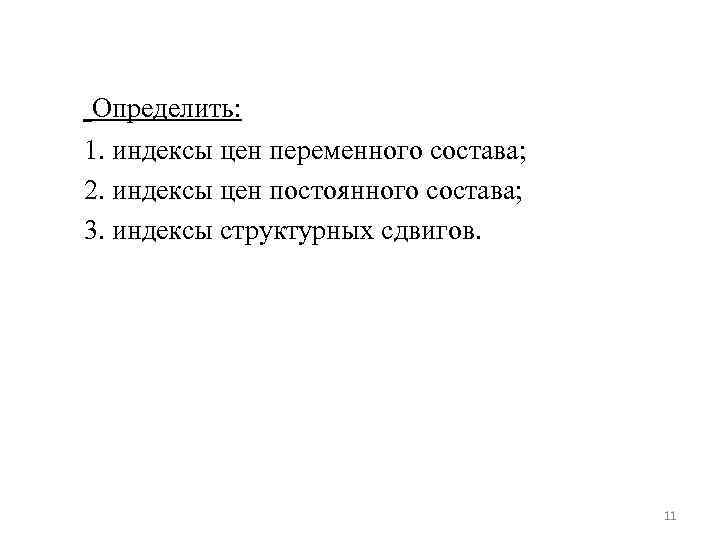 Определить:

1. индексы цен переменного состава;

2. индексы цен постоянного состава;

3. индексы структурных сдвигов.

11